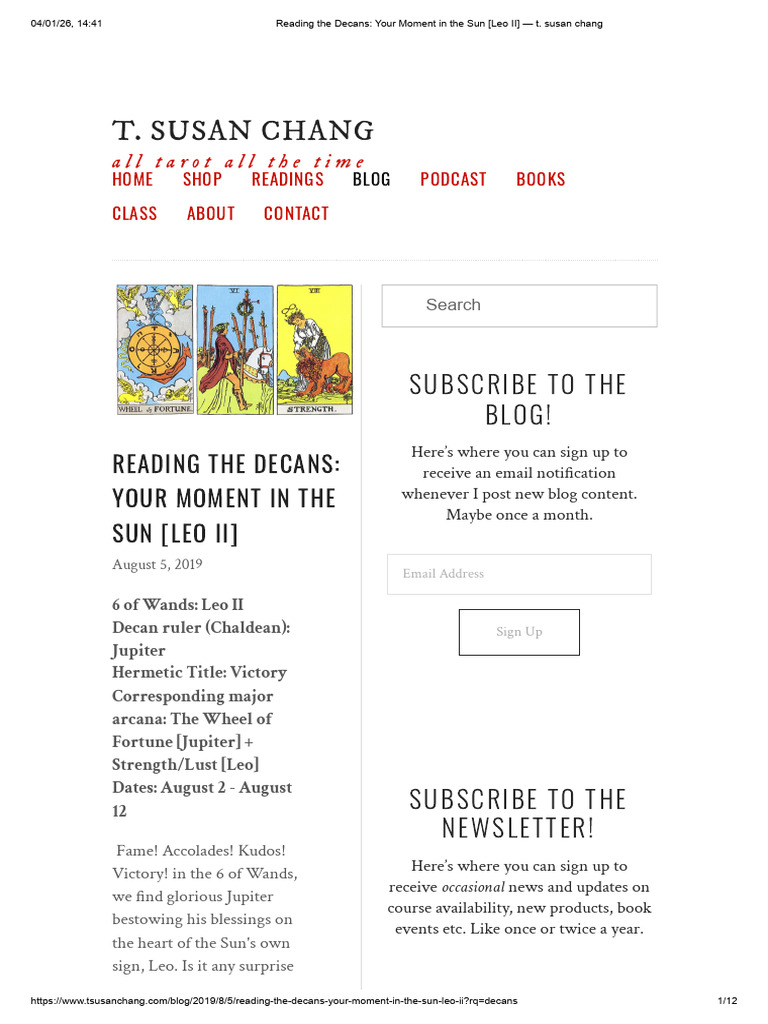 04/01/26, 14:41 Reading the Decans: Your Moment in the Sun [Leo II] — t. susan chang

T. SUSAN CHANG

all tarot all the time

HOME SHOP READINGS BLOG PODCAST BOOKS CLASS ABOUT CONTACT

WHEEL of FORTUNE.

VI

VIII

STRENGTH.

READING THE DECANS: YOUR MOMENT IN THE SUN [LEO II]

August 5, 2019

6 of Wands: Leo II
Decan ruler (Chaldean): Jupiter
Hermetic Title: Victory
Corresponding major arcana: The Wheel of Fortune [Jupiter] + Strength/Lust [Leo]
Dates: August 2 - August 12

Fame! Accolades! Kudos! Victory! in the 6 of Wands, we find glorious Jupiter bestowing his blessings on the heart of the Sun's own sign, Leo. Is it any surprise

Search

SUBSCRIBE TO THE BLOG!

Here's where you can sign up to receive an email notification whenever I post new blog content. Maybe once a month.

Email Address

Sign Up

SUBSCRIBE TO THE NEWSLETTER!

Here's where you can sign up to receive occasional news and updates on course availability, new products, book events etc. Like once or twice a year.

https://www.tsusanchang.com/blog/2019/8/5/reading-the-decans-your-moment-in-the-sun-leo-ii?rq=decans 1/12